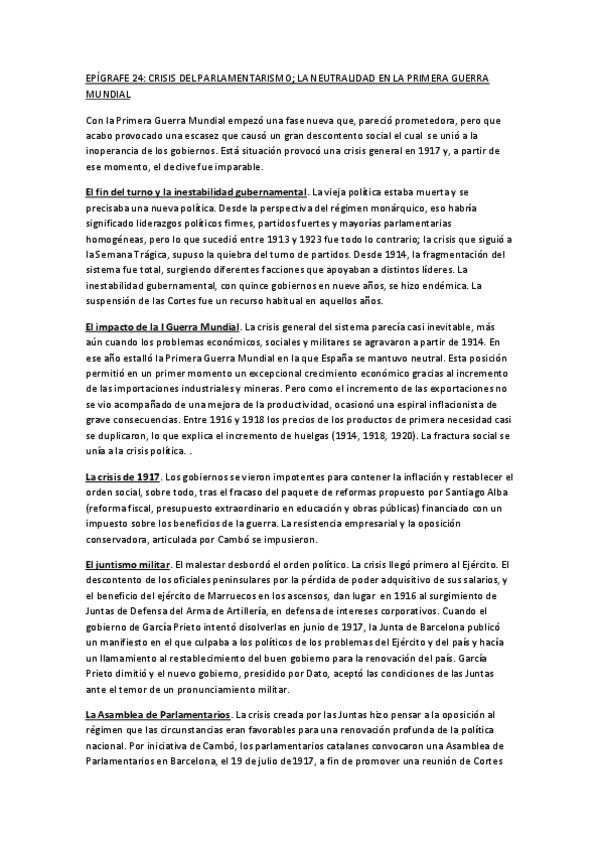 EPÍGRAFE 24: CRISIS DEL PARLAMENTARISMO; LA NEUTRALIDAD EN LA PRIMERA GUERRA MUNDIAL

Con la Primera Guerra Mundial empezó una fase nueva que, pareció prometedora, pero que acabo provocado una escasez que causó un gran descontento social el cual se unió a la inoperancia de los gobiernos. Está situación provocó una crisis general en 1917 y, a partir de ese momento, el declive fue imparable.

El fin del turno y la inestabilidad gubernamental. La vieja política estaba muerta y se precisaba una nueva política. Desde la perspectiva del régimen monárquico, eso habría significado liderazgos políticos firmes, partidos fuertes y mayorías parlamentarias homogéneas, pero lo que sucedió entre 1913 y 1923 fue todo lo contrario; la crisis que siguió a la Semana Trágica, supuso la quiebra del turno de partidos. Desde 1914, la fragmentación del sistema fue total, surgiendo diferentes facciones que apoyaban a distintos líderes. La inestabilidad gubernamental, con quince gobiernos en nueve años, se hizo endémica. La suspensión de las Cortes fue un recurso habitual en aquellos años.

El impacto de la I Guerra Mundial. La crisis general del sistema parecía casi inevitable, más aún cuando los problemas económicos, sociales y militares se agravaron a partir de 1914. En ese año estalló la Primera Guerra Mundial en la que España se mantuvo neutral. Esta posición permitió en un primer momento un excepcional crecimiento económico gracias al incremento de las importaciones industriales y mineras. Pero como el incremento de las exportaciones no se vio acompañado de una mejora de la productividad, ocasionó una espiral inflacionista de grave consecuencias. Entre 1916 y 1918 los precios de los productos de primera necesidad casi se duplicaron, lo que explica el incremento de huelgas (1914, 1918, 1920). La fractura social se unía a la crisis política. .

La crisis de 1917. Los gobiernos se vieron impotentes para contener la inflación y restablecer el orden social, sobre todo, tras el fracaso del paquete de reformas propuesto por Santiago Alba (reforma fiscal, presupuesto extraordinario en educación y obras públicas) financiado con un impuesto sobre los beneficios de la guerra. La resistencia empresarial y la oposición conservadora, articulada por Cambó se impusieron.

El juntismo militar. El malestar desbordó el orden político. La crisis llegó primero al Ejército. El descontento de los oficiales peninsulares por la pérdida de poder adquisitivo de sus salarios, y el beneficio del ejército de Marruecos en los ascensos, dan lugar en 1916 al surgimiento de Juntas de Defensa del Arma de Artillería, en defensa de intereses corporativos. Cuando el gobierno de García Prieto intentó disolverlas en junio de 1917, la Junta de Barcelona publicó un manifiesto en el que culpaba a los políticos de los problemas del Ejército y del país y hacía un llamamiento al restablecimiento del buen gobierno para la renovación del país. García Prieto dimitió y el nuevo gobierno, presidido por Dato, aceptó las condiciones de las Juntas ante el temor de un pronunciamiento militar.

La Asamblea de Parlamentarios. La crisis creada por las Juntas hizo pensar a la oposición al régimen que las circunstancias eran favorables para una renovación profunda de la política nacional. Por iniciativa de Cambó, los parlamentarios catalanes convocaron una Asamblea de Parlamentarios en Barcelona, el 19 de julio de 1917, a fin de promover una reunión de Cortes